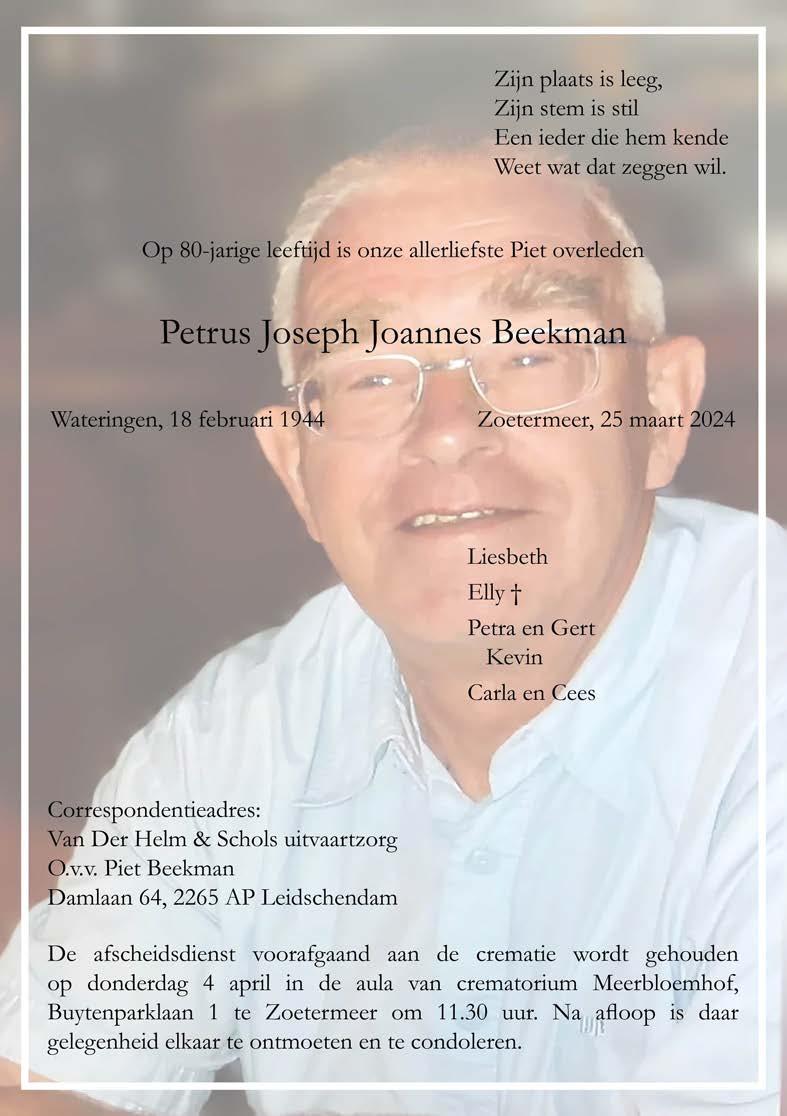 Zijn plaats is leeg,
Zijn stem is stil
Een ieder die hem kende
Weet wat dat zeggen wil.

Op 80-jarige leeftijd is onze allerliefste Piet overleden

Petrus Joseph Joannes Beekman

Wateringen, 18 februari 1944

Zoetermeer, 25 maart 2024

Liesbeth

Elly †

Petra en Gert
Kevin

Carla en Cees

Correspondentieadres:
Van Der Helm & Schols uitvaartzorg
O.v.v. Piet Beekman
Damlaan 64, 2265 AP Leidschendam

De afscheidsdienst voorafgaand aan de crematie wordt gehouden op donderdag 4 april in de aula van crematorium Meerbloemhof, Buytenparklaan 1 te Zoetermeer om 11.30 uur. Na afloop is daar gelegenheid elkaar te ontmoeten en te condoleren.